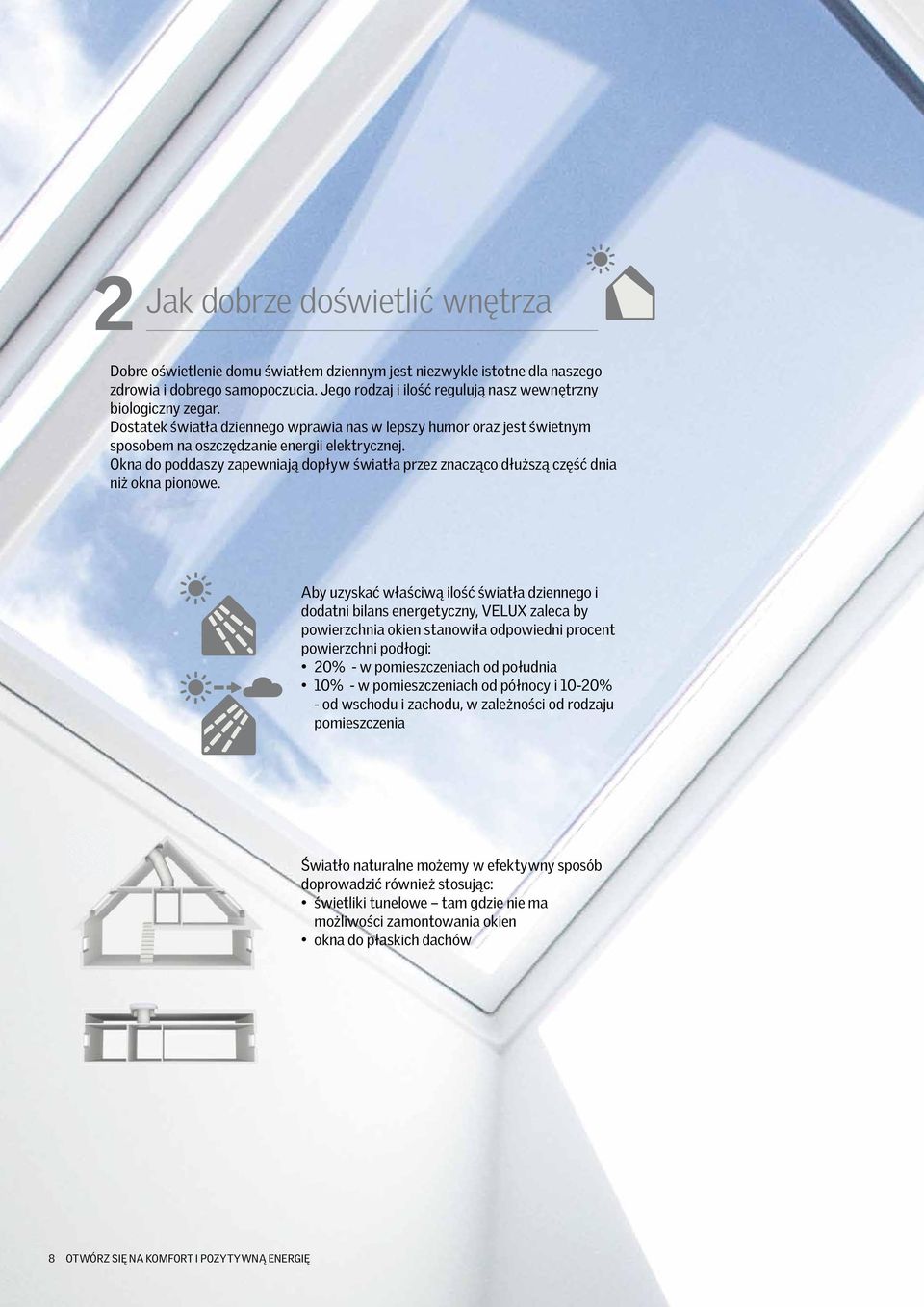 2 Jak dobrze doświetlić wnętrza

Dobre oświetlenie domu światłem dziennym jest niezwykle istotne dla naszego zdrowia i dobrego samopoczucia. Jego rodzaj i ilość regulują nasz wewnętrzny biologiczny zegar.
Dostatek światła dziennego wprawia nas w lepszy humor oraz jest świetnym sposobem na oszczędzanie energii elektrycznej.
Okna do poddaszy zapewniają dopływ światła przez znacząco dłuższą część dnia niż okna pionowe.

Aby uzyskać właściwą ilość światła dziennego i dodatni bilans energetyczny, VELUX zaleca by powierzchnia okien stanowiła odpowiedni procent powierzchni podłogi:
• 20% - w pomieszczeniach od południa
• 10% - w pomieszczeniach od północy i 10-20% - od wschodu i zachodu, w zależności od rodzaju pomieszczenia

Światło naturalne możemy w efektywny sposób doprowadzić również stosując:
• świetliki tunelowe – tam gdzie nie ma możliwości zamontowania okien
• okna do płaskich dachów

8 OTWÓRZ SIĘ NA KOMFORT I POZYTYWNĄ ENERGIĘ